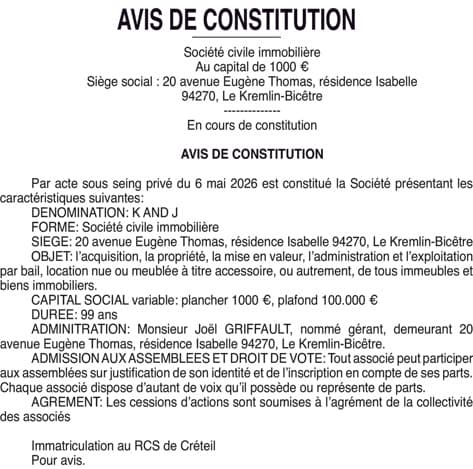 AVIS DE CONSTITUTION

Société civile immobilière
Au capital de 1000 €
Siège social : 20 avenue Eugène Thomas, résidence Isabelle
94270, Le Kremlin-Bicêtre
--------------
En cours de constitution

AVIS DE CONSTITUTION

Par acte sous seing privé du 6 mai 2026 est constitué la Société présentant les caractéristiques suivantes:
DENOMINATION: K AND J
FORME: Société civile immobilière
SIEGE: 20 avenue Eugène Thomas, résidence Isabelle 94270, Le Kremlin-Bicêtre
OBJET: l'acquisition, la propriété, la mise en valeur, l'administration et l'exploitation par bail, location nue ou meublée à titre accessoire, ou autrement, de tous immeubles et biens immobiliers.
CAPITAL SOCIAL variable: plancher 1000 €, plafond 100.000 €
DUREE: 99 ans
ADMINITRATION: Monsieur Joël GRIFFAULT, nommé gérant, demeurant 20 avenue Eugène Thomas, résidence Isabelle 94270, Le Kremlin-Bicêtre.
ADMISSION AUX ASSEMBLEES ET DROIT DE VOTE: Tout associé peut participer aux assemblées sur justification de son identité et de l'inscription en compte de ses parts. Chaque associé dispose d'autant de voix qu'il possède ou représente de parts.
AGREMENT: Les cessions d'actions sont soumises à l'agrément de la collectivité des associés

Immatriculation au RCS de Créteil
Pour avis.